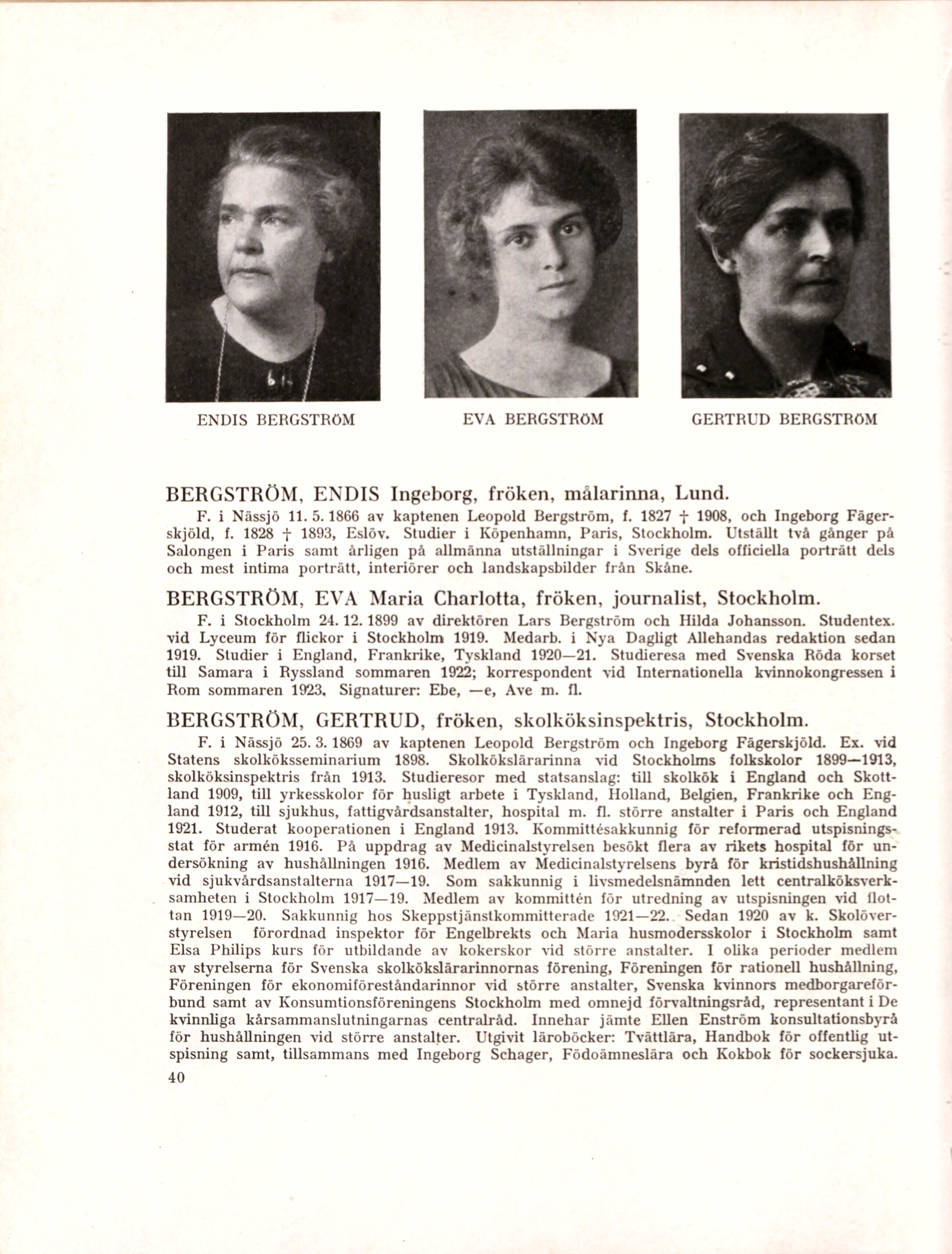 ENDIS BERGSTRÖM

EVA BERGSTRÖM

GERTRUD BERGSTRÖM

BERGSTRÖM, ENDIS Ingeborg, fröken, målarinna, Lund.

F. i Nässjö 11. 5. 1866 av kaptenen Leopold Bergström, f. 1827 † 1908, och Ingeborg Fägerskjöld, f. 1828 † 1893, Eslöv. Studier i Köpenhamn, Paris, Stockholm. Utställt två gånger på Salongen i Paris samt årligen på allmänna utställningar i Sverige dels officiella porträtt dels och mest intima porträtt, interiörer och landskapsbilder från Skåne.

BERGSTRÖM, EVA Maria Charlotta, fröken, journalist, Stockholm.

F. i Stockholm 24. 12. 1899 av direktören Lars Bergström och Hilda Johansson. Studentex. vid Lyceum för flickor i Stockholm 1919. Medarb. i Nya Dagligt Allehandas redaktion sedan 1919. Studier i England, Frankrike, Tyskland 1920—21. Studieresa med Svenska Röda korset till Samara i Ryssland sommaren 1922; korrespondent vid Internationella kvinnokongressen i Rom sommaren 1923. Signaturer: Ebe, —e, Ave m. fl.

BERGSTRÖM, GERTRUD, fröken, skolköksinspektris, Stockholm.

F. i Nässjö 25. 3. 1869 av kaptenen Leopold Bergström och Ingeborg Fägerskjöld. Ex. vid Statens skolköksseminarium 1898. Skolkökslärarinna vid Stockholms folkskolor 1899—1913, skolköksinspektris från 1913. Studieresor med statsanslag: till skolkök i England och Skottland 1909, till yrkesskolor för husligt arbete i Tyskland, Holland, Belgien, Frankrike och England 1912, till sjukhus, fattigvårdsanstalter, hospital m. fl. större anstalter i Paris och England 1921. Studerat kooperationen i England 1913. Kommittésakkunnig för reformerad utspisningsstat för armén 1916. På uppdrag av Medicinalstyrelsen besökt flera av rikets hospital för undersökning av hushållningen 1916. Medlem av Medicinalstyrelsens byrå för kristidshushållning vid sjukvårdsanstalterna 1917—19. Som sakkunnig i livsmedelsnämnden lett centralköksverksamheten i Stockholm 1917—19. Medlem av kommittén för utredning av utspisningen vid flottan 1919—20. Sakkunnig hos Skeppstjänstkommitterade 1921—22. Sedan 1920 av k. Skolöverstyrelsen förordnad inspektor för Engelbrekts och Maria husmodersskolor i Stockholm samt Elsa Philips kurs för utbildande av kokerskor vid större anstalter. I olika perioder medlem av styrelserna för Svenska skolkökslärarinnornas förening, Föreningen för rationell hushållning, Föreningen för ekonomiföreståndarinnor vid större anstalter, Svenska kvinnors medborgareförbund samt av Konsumtionsföreningens Stockholm med omnejd förvaltningsråd, representant i De kvinnliga kårsammanslutningarnas centralråd. Innehar jämte Ellen Enström konsultationsbyrå för hushållningen vid större anstalter. Utgivit läroböcker: Tvättlära, Handbok för offentlig utspisning samt, tillsammans med Ingeborg Schager, Födoämneslära och Kokbok för sockersjuka.

40